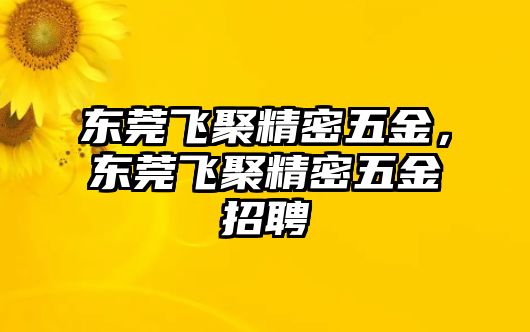 东莞飞聚精密五金，东莞飞聚精密五金招聘